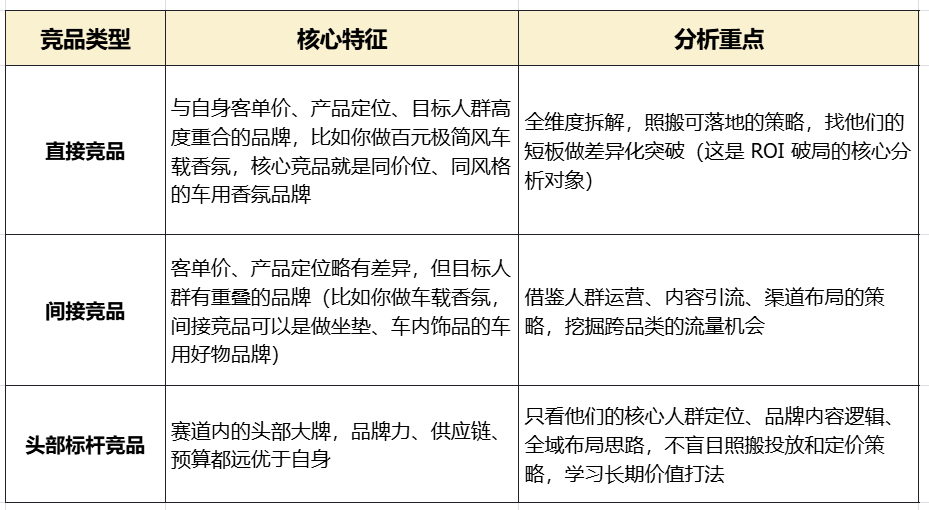 | 竞品类型 | 核心特征 | 分析重点 |
|---|---|---|
| 直接竞品 | 与自身客单价、产品定位、目标人群高度重合的品牌，比如你做百元极简风车载香氛，核心竞品就是同价位、同风格的车用香氛品牌 | 全维度拆解，照搬可落地的策略，找他们的短板做差异化突破（这是 ROI 破局的核心分析对象） |
| 间接竞品 | 客单价、产品定位略有差异，但目标人群有重叠的品牌（比如你做车载香氛，间接竞品可以是做坐垫、车内饰品的车用好物品牌） | 借鉴人群运营、内容引流、渠道布局的策略，挖掘跨品类的流量机会 |
| 头部标杆竞品 | 赛道内的头部大牌，品牌力、供应链、预算都远优于自身 | 只看他们的核心人群定位、品牌内容逻辑、全域布局思路，不盲目照搬投放和定价策略，学习长期价值打法 |